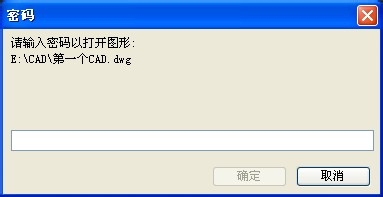 密码

请输入密码以打开图形:
E:\CAD\第一个CAD.dwg

确定 取消